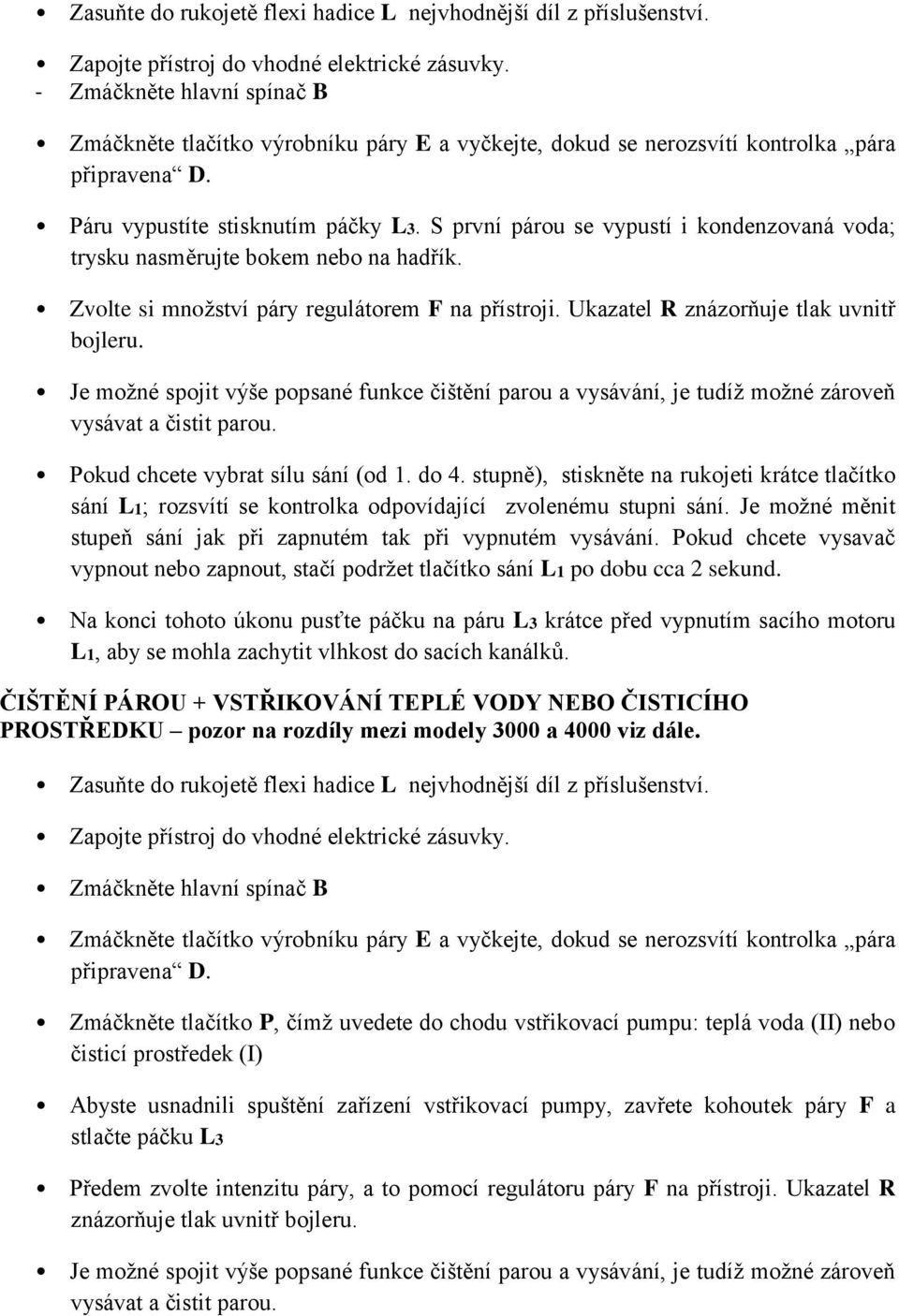 • Zasuňte do rukojetě flexi hadice L nejvhodnější díl z příslušenství.

• Zapojte přístroj do vhodné elektrické zásuvky.

- Zmáčkněte hlavní spínač B

• Zmáčkněte tlačítko výrobníku páry E a vyčkejte, dokud se nerozsvítí kontrolka „pára připravena“ D.

• Páru vypustíte stisknutím páčky L3. S první párou se vypustí i kondenzovaná voda; trysku nasměrujte bokem nebo na hadřík.

• Zvolte si množství páry regulátorem F na přístroji. Ukazatel R znázorňuje tlak uvnitř bojleru.

• Je možné spojit výše popsané funkce čištění parou a vysávání, je tudíž možné zároveň vysávat a čistit parou.

• Pokud chcete vybrat sílu sání (od 1. do 4. stupně), stiskněte na rukojeti krátce tlačítko sání L1; rozsvítí se kontrolka odpovídající zvolenému stupni sání. Je možné měnit stupeň sání jak při zapnutém tak při vypnutém vysávání. Pokud chcete vysavač vypnout nebo zapnout, stačí podržet tlačítko sání L1 po dobu cca 2 sekund.

• Na konci tohoto úkonu pusťte páčku na páru L3 krátce před vypnutím sacího motoru L1, aby se mohla zachytit vlhkost do sacích kanálků.

ČIŠTĚNÍ PÁROU + VSTŘIKOVÁNÍ TEPLÉ VODY NEBO ČISTICÍHO PROSTŘEDKU – pozor na rozdíly mezi modely 3000 a 4000 viz dále.

• Zasuňte do rukojetě flexi hadice L nejvhodnější díl z příslušenství.

• Zapojte přístroj do vhodné elektrické zásuvky.

• Zmáčkněte hlavní spínač B

• Zmáčkněte tlačítko výrobníku páry E a vyčkejte, dokud se nerozsvítí kontrolka „pára připravena“ D.

• Zmáčkněte tlačítko P, čímž uvedete do chodu vstřikovací pumpu: teplá voda (II) nebo čisticí prostředek (I)

• Abyste usnadnili spuštění zařízení vstřikovací pumpy, zavřete kohoutek páry F a stlačte páčku L3

• Předem zvolte intenzitu páry, a to pomocí regulátoru páry F na přístroji. Ukazatel R znázorňuje tlak uvnitř bojleru.

• Je možné spojit výše popsané funkce čištění parou a vysávání, je tudíž možné zároveň vysávat a čistit parou.